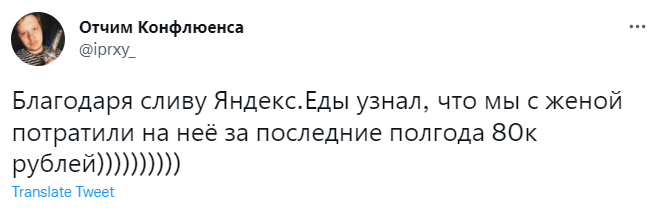 Отчим Конфлюенса
@iprxy_

Благодаря сливу Яндекс.Еды узнал, что мы с женой потратили на неё за последние полгода 80к рублей))))))))))

Translate Tweet